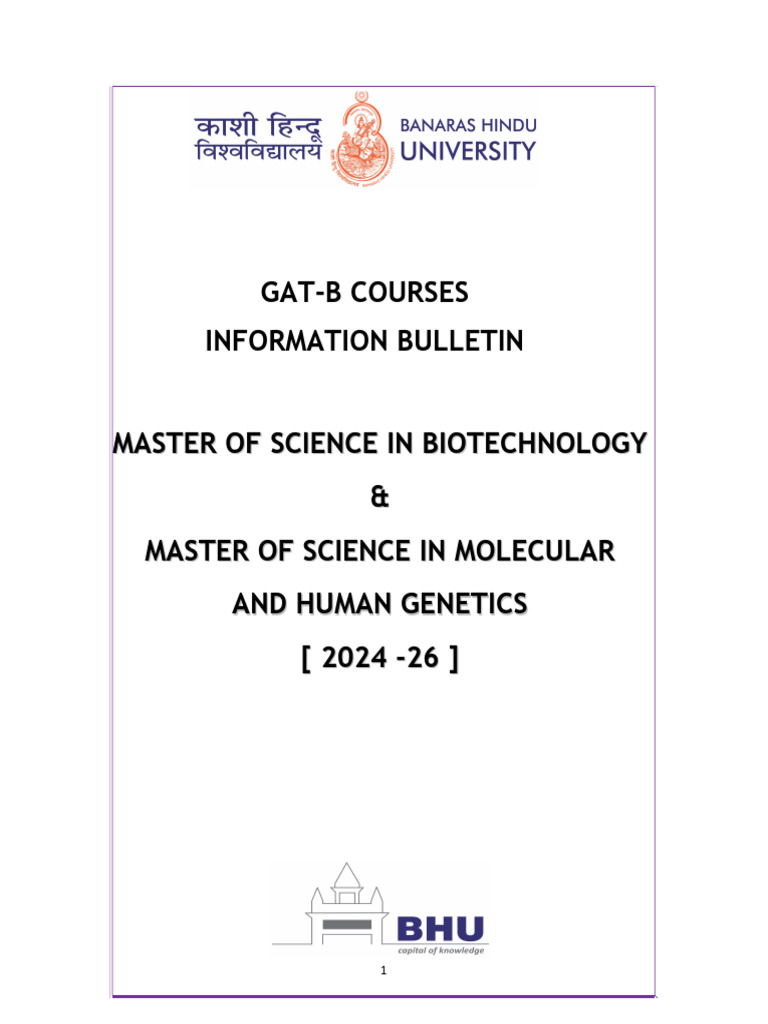 काशी हिन्दू
विश्वविद्यालय
BANARAS HINDU
UNIVERSITY

GAT-B COURSES
INFORMATION BULLETIN

MASTER OF SCIENCE IN BIOTECHNOLOGY
&
MASTER OF SCIENCE IN MOLECULAR
AND HUMAN GENETICS
[ 2024 -26 ]

BHU
capital of knowledge

1